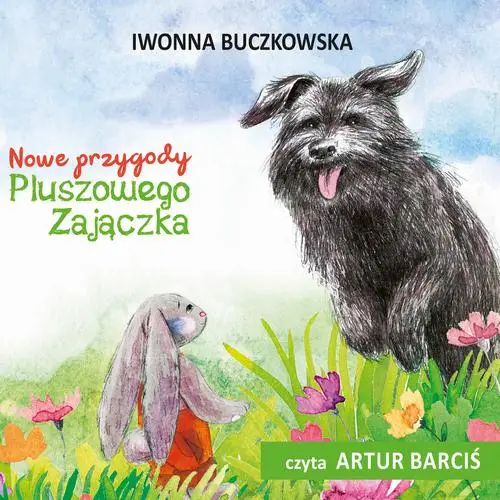 IWONNA BUCZKOWSKA

Nowe przygody
Pluszowego
Zajączka

czyta ARTUR BARCIŚ